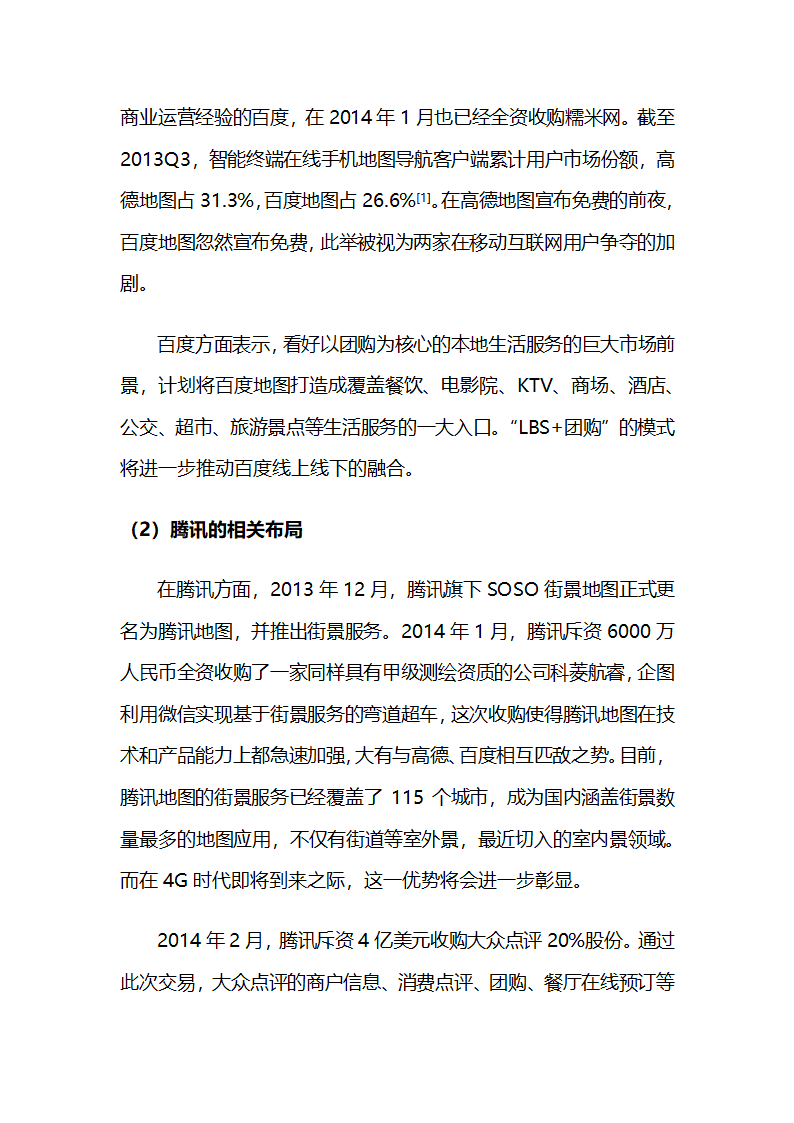 商业运营经验的百度，在 2014 年 1 月也已经全资收购糯米网。截至 2013Q3，智能终端在线手机地图导航客户端累计用户市场份额，高德地图占 31.3%，百度地图占 26.6%$^{[1]}$。在高德地图宣布免费的前夜，百度地图忽然宣布免费，此举被视为两家在移动互联网用户争夺的加剧。

百度方面表示，看好以团购为核心的本地生活服务的巨大市场前景，计划将百度地图打造成覆盖餐饮、电影院、KTV、商场、酒店、公交、超市、旅游景点等生活服务的一大入口。“LBS+团购”的模式将进一步推动百度线上线下的融合。

（2）腾讯的相关布局

在腾讯方面，2013 年 12 月，腾讯旗下 SOSO 街景地图正式更名为腾讯地图，并推出街景服务。2014 年 1 月，腾讯斥资 6000 万人民币全资收购了一家同样具有甲级测绘资质的公司科菱航睿，企图利用微信实现基于街景服务的弯道超车，这次收购使得腾讯地图在技术和产品能力上都急速加强，大有与高德、百度相互匹敌之势。目前，腾讯地图的街景服务已经覆盖了 115 个城市，成为国内涵盖街景数量最多的地图应用，不仅有街道等室外景，最近切入的室内景领域。而在 4G 时代即将到来之际，这一优势将会进一步彰显。

2014 年 2 月，腾讯斥资 4 亿美元收购大众点评 20%股份。通过此次交易，大众点评的商户信息、消费点评、团购、餐厅在线预订等